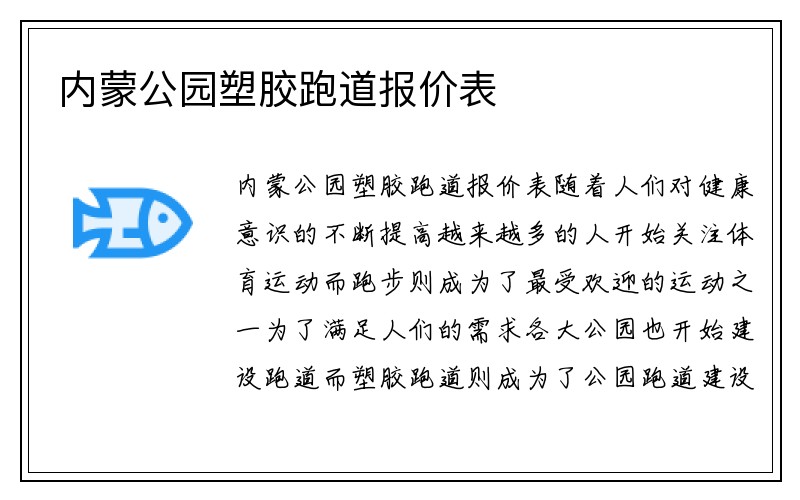 内蒙公园塑胶跑道报价表

内蒙公园塑胶跑道报价表随着人们对健康意识的不断提高越来越多的人开始关注体育运动而跑步则成为了最受欢迎的运动之一为了满足人们的需求各大公园也开始建设跑道而塑胶跑道则成为了公园跑道建设